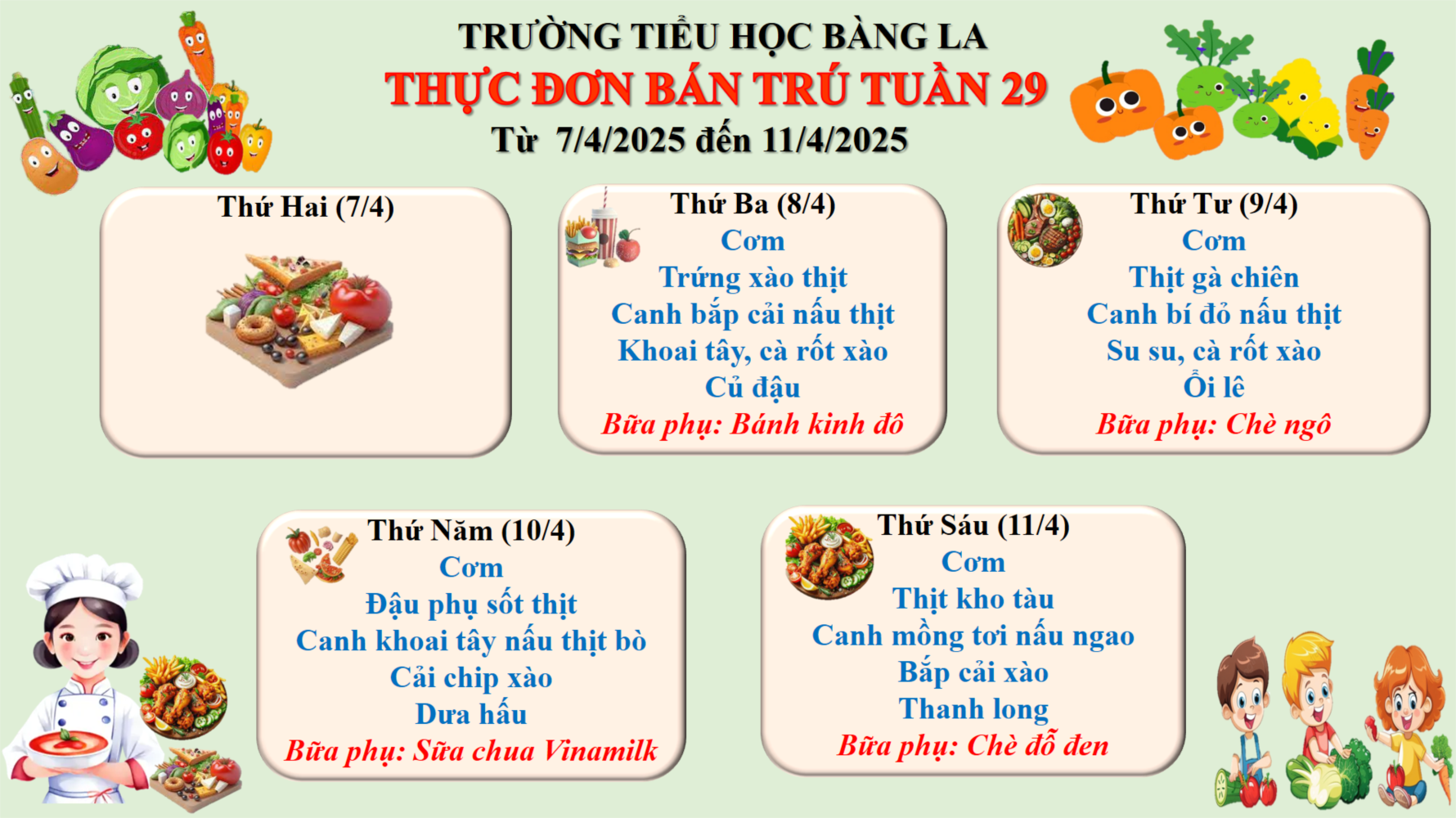 TRƯỜNG TIỂU HỌC BÀNG LA
THỰC ĐƠN BÁN TRÚ TUẦN 29
Từ 7/4/2025 đến 11/4/2025

Thứ Hai (7/4)

Thứ Ba (8/4)
Cơm
Trứng xào thịt
Canh bắp cải nấu thịt
Khoai tây, cà rốt xào
Củ đậu
Bữa phụ: Bánh kinh đô

Thứ Tư (9/4)
Cơm
Thịt gà chiên
Canh bí đỏ nấu thịt
Su su, cà rốt xào
Ổi lê
Bữa phụ: Chè ngô

Thứ Năm (10/4)
Cơm
Đậu phụ sốt thịt
Canh khoai tây nấu thịt bò
Cải chip xào
Dưa hấu
Bữa phụ: Sữa chua Vinamilk

Thứ Sáu (11/4)
Cơm
Thịt kho tàu
Canh mồng tơi nấu ngao
Bắp cải xào
Thanh long
Bữa phụ: Chè đỗ đen